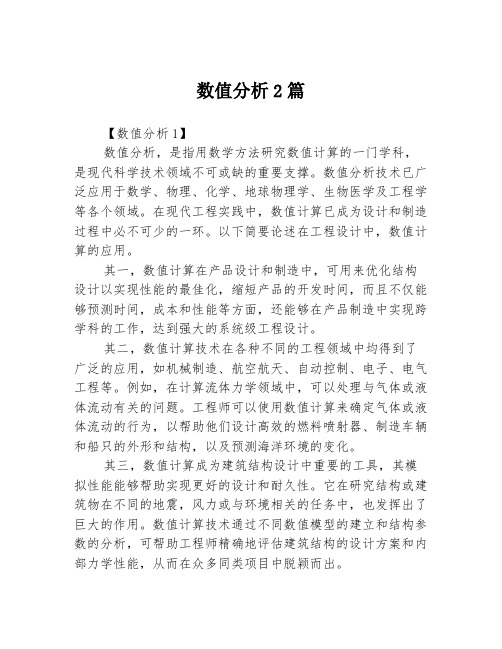 数值分析2篇

【数值分析1】

数值分析，是指用数学方法研究数值计算的一门学科，是现代科学技术领域不可或缺的重要支撑。数值分析技术已广泛应用于数学、物理、化学、地球物理学、生物医学及工程学等各个领域。在现代工程实践中，数值计算已成为设计和制造过程中必不可少的一环。以下简要论述在工程设计中，数值计算的应用。

其一，数值计算在产品设计和制造中，可用来优化结构设计以实现性能的最佳化，缩短产品的开发时间，而且不仅能够预测时间，成本和性能等方面，还能够在产品制造中实现跨学科的工作，达到强大的系统级工程设计。

其二，数值计算技术在各种不同的工程领域中均得到了广泛的应用，如机械制造、航空航天、自动控制、电子、电气工程等。例如，在计算流体力学领域中，可以处理与气体或液体流动有关的问题。工程师可以使用数值计算来确定气体或液体流动的行为，以帮助他们设计高效的燃料喷射器、制造车辆和船只的外形和结构，以及预测海洋环境的变化。

其三，数值计算成为建筑结构设计中重要的工具，其模拟性能能够帮助实现更好的设计和耐久性。它在研究结构或建筑物在不同的地震，风力或与环境相关的任务中，也发挥出了巨大的作用。数值计算技术通过不同数值模型的建立和结构参数的分析，可帮助工程师精确地评估建筑结构的设计方案和内部力学性能，从而在众多同类项目中脱颖而出。